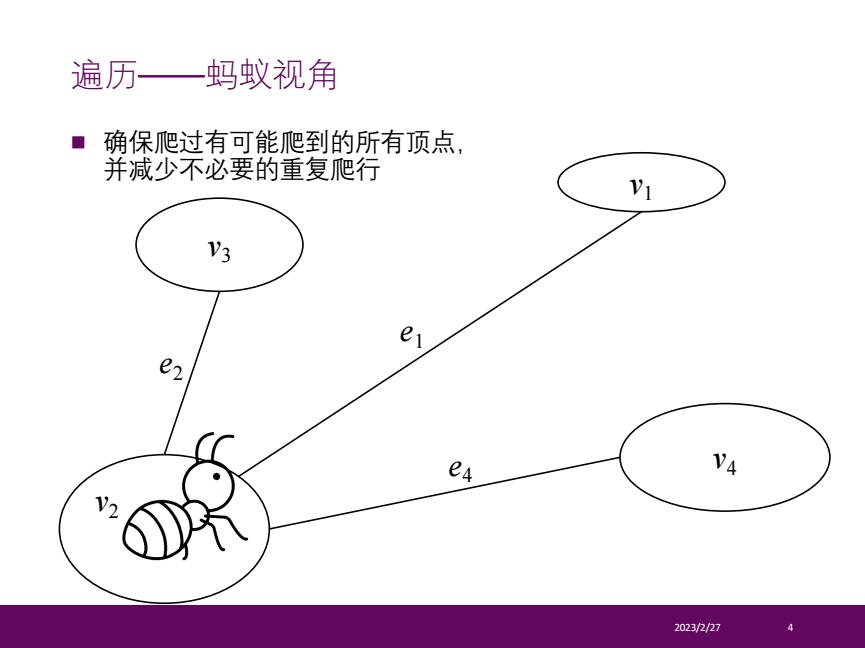 遍历——蚂蚁视角

■ 确保爬过有可能爬到的所有顶点，并减少不必要的重复爬行

$v_1$

$v_3$

$e_1$

$e_2$

$e_4$

$v_4$

$v_2$

2023/2/27

4